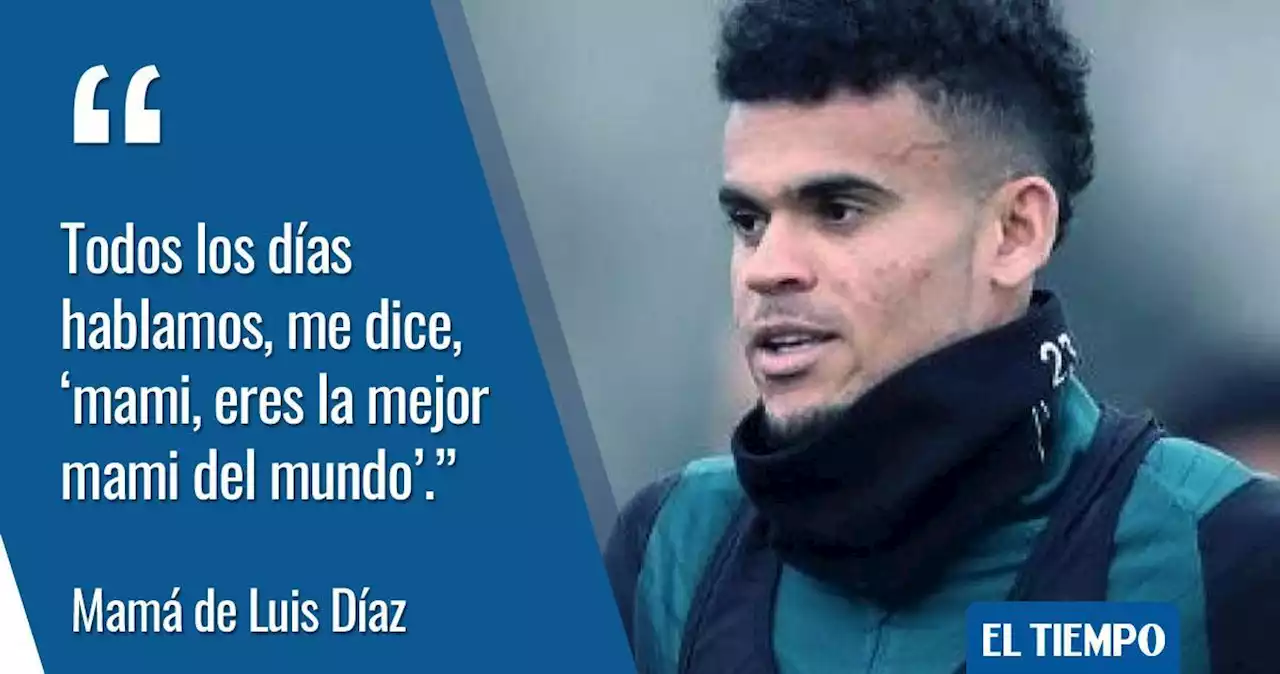 “

Todos los días hablamos, me dice, ‘mami, eres la mejor mami del mundo’.”

Mamá de Luis Díaz

23

EL TIEMPO